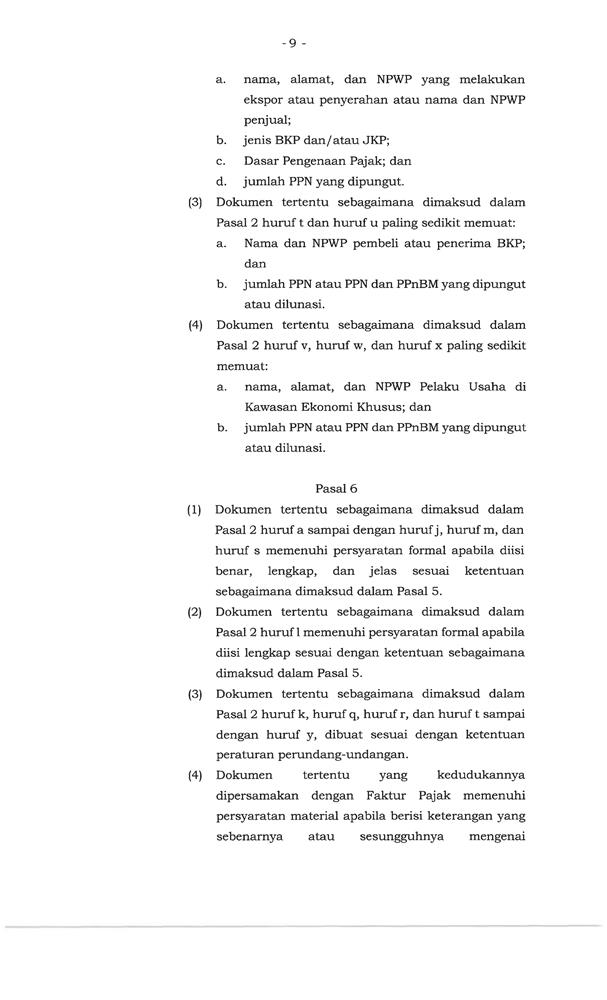 - 9 -

a. nama, alamat, dan NPWP yang melakukan ekspor atau penyerahan atau nama dan NPWP penjual;

b. jenis BKP dan/atau JKP;

c. Dasar Pengenaan Pajak; dan

d. jumlah PPN yang dipungut.

(3) Dokumen tertentu sebagaimana dimaksud dalam Pasal 2 huruf t dan huruf u paling sedikit memuat:

a. Nama dan NPWP pembeli atau penerima BKP; dan

b. jumlah PPN atau PPN dan PPnBM yang dipungut atau dilunasi.

(4) Dokumen tertentu sebagaimana dimaksud dalam Pasal 2 huruf v, huruf w, dan huruf x paling sedikit memuat:

a. nama, alamat, dan NPWP Pelaku Usaha di Kawasan Ekonomi Khusus; dan

b. jumlah PPN atau PPN dan PPnBM yang dipungut atau dilunasi.

Pasal 6

(1) Dokumen tertentu sebagaimana dimaksud dalam Pasal 2 huruf a sampai dengan huruf j, huruf m, dan huruf s memenuhi persyaratan formal apabila diisi benar, lengkap, dan jelas sesuai ketentuan sebagaimana dimaksud dalam Pasal 5.

(2) Dokumen tertentu sebagaimana dimaksud dalam Pasal 2 huruf l memenuhi persyaratan formal apabila diisi lengkap sesuai dengan ketentuan sebagaimana dimaksud dalam Pasal 5.

(3) Dokumen tertentu sebagaimana dimaksud dalam Pasal 2 huruf k, huruf q, huruf r, dan huruf t sampai dengan huruf y, dibuat sesuai dengan ketentuan peraturan perundang-undangan.

(4) Dokumen tertentu yang kedudukannya dipersamakan dengan Faktur Pajak memenuhi persyaratan material apabila berisi keterangan yang sebenarnya atau sesungguhnya mengenai